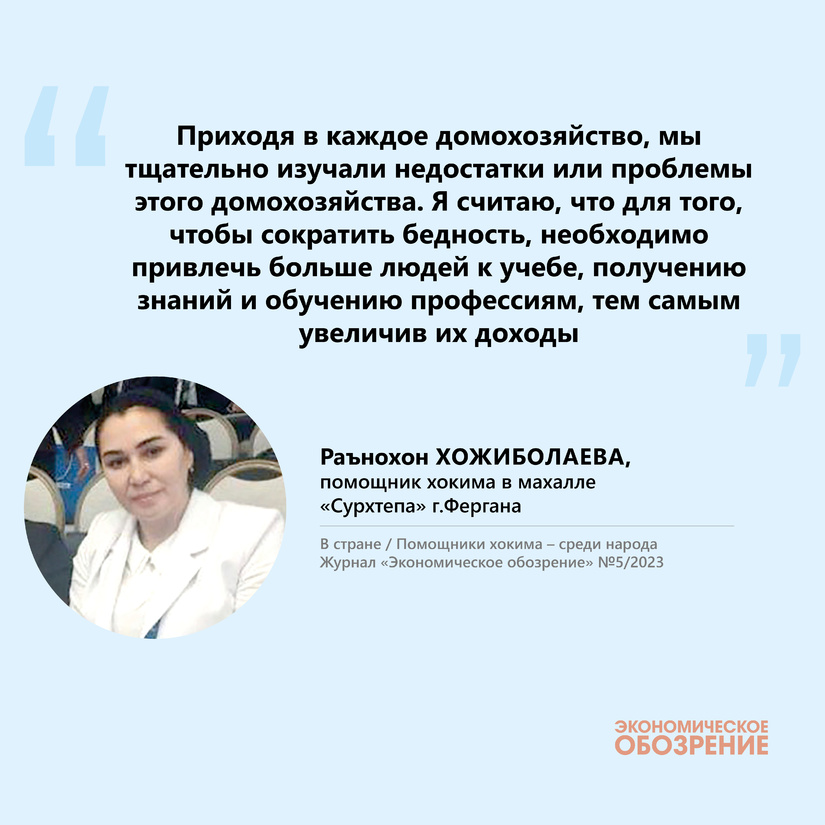 “

Приходя в каждое домохозяйство, мы тщательно изучали недостатки или проблемы этого домохозяйства. Я считаю, что для того, чтобы сократить бедность, необходимо привлечь больше людей к учебе, получению знаний и обучению профессиям, тем самым увеличив их доходы

”

Раънохон ХОЖИБОЛАЕВА,
помощник хокима в махалле «Сурхтепа» г.Фергана

В стране / Помощники хокима – среди народа
Журнал «Экономическое обозрение» №5/2023

ЭКОНОМИЧЕСКОЕ
ОБОЗРЕНИЕ